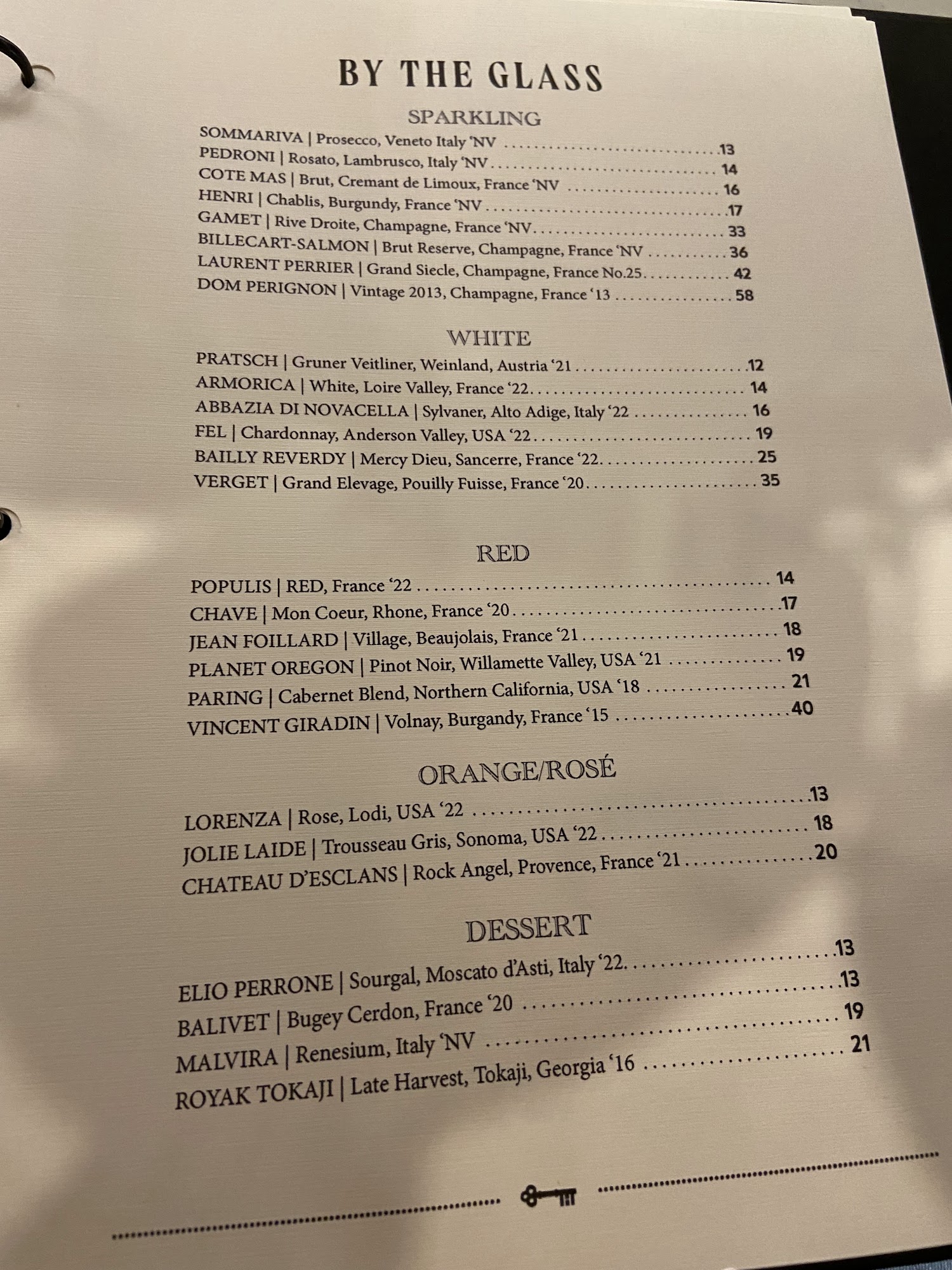 BY THE GLASS

SPARKLING

SOMMARIVA | Prosecco, Veneto Italy 'NV 13
PEDRONI | Rosato, Lambrusco, Italy 'NV 14
COTE MAS | Brut, Cremant de Limoux, France 'NV 16
HENRI | Chablis, Burgundy, France 'NV 17
GAMET | Rive Droite, Champagne, France 'NV 33
BILLECART-SALMON | Brut Reserve, Champagne, France 'NV 36
LAURENT PERRIER | Grand Siecle, Champagne, France No.25 42
DOM PERIGNON | Vintage 2013, Champagne, France '13 58

WHITE

PRATSCH | Gruner Veitliner, Weinland, Austria '21 12
ARMORICA | White, Loire Valley, France '22 14
ABBAZIA DI NOVACELLA | Sylvaner, Alto Adige, Italy '22 16
FEL | Chardonnay, Anderson Valley, USA '22 19
BAILLY REVERDY | Mercy Dieu, Sancerre, France '22 25
VERGET | Grand Elevage, Pouilly Fuisse, France '20 35

RED

POPULIS | RED, France '22 14
CHAVE | Mon Coeur, Rhone, France '20 17
JEAN FOILLARD | Village, Beaujolais, France '21 18
PLANET OREGON | Pinot Noir, Willamette Valley, USA '21 19
PARING | Cabernet Blend, Northern California, USA '18 21
VINCENT GIRADIN | Volnay, Burgandy, France '15 40

ORANGE/ROSÉ

LORENZA | Rose, Lodi, USA '22 13
JOLIE LAIDE | Trousseau Gris, Sonoma, USA '22 18
CHATEAU D'ESCLANS | Rock Angel, Provence, France '21 20

DESSERT

ELIO PERRONE | Sourgal, Moscato d'Asti, Italy '22 13
BALIVET | Bugey Cerdon, France '20 13
MALVIRA | Renesium, Italy 'NV 19
ROYAK TOKAJI | Late Harvest, Tokaji, Georgia '16 21